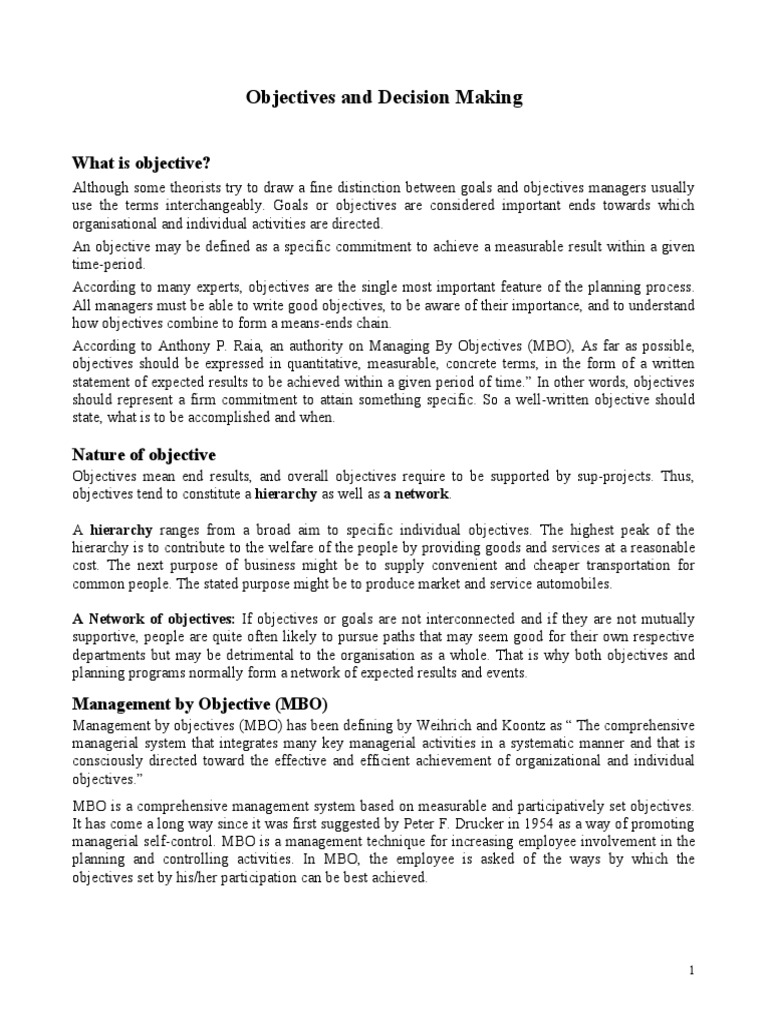 Objectives and Decision Making

What is objective?

Although some theorists try to draw a fine distinction between goals and objectives managers usually use the terms interchangeably. Goals or objectives are considered important ends towards which organisational and individual activities are directed.

An objective may be defined as a specific commitment to achieve a measurable result within a given time-period.

According to many experts, objectives are the single most important feature of the planning process. All managers must be able to write good objectives, to be aware of their importance, and to understand how objectives combine to form a means-ends chain.

According to Anthony P. Raia, an authority on Managing By Objectives (MBO), As far as possible, objectives should be expressed in quantitative, measurable, concrete terms, in the form of a written statement of expected results to be achieved within a given period of time." In other words, objectives should represent a firm commitment to attain something specific. So a well-written objective should state, what is to be accomplished and when.

Nature of objective

Objectives mean end results, and overall objectives require to be supported by sup-projects. Thus, objectives tend to constitute a hierarchy as well as a network.

A hierarchy ranges from a broad aim to specific individual objectives. The highest peak of the hierarchy is to contribute to the welfare of the people by providing goods and services at a reasonable cost. The next purpose of business might be to supply convenient and cheaper transportation for common people. The stated purpose might be to produce market and service automobiles.

A Network of objectives: If objectives or goals are not interconnected and if they are not mutually supportive, people are quite often likely to pursue paths that may seem good for their own respective departments but may be detrimental to the organisation as a whole. That is why both objectives and planning programs normally form a network of expected results and events.

Management by Objective (MBO)

Management by objectives (MBO) has been defining by Weihrich and Koontz as " The comprehensive managerial system that integrates many key managerial activities in a systematic manner and that is consciously directed toward the effective and efficient achievement of organizational and individual objectives."

MBO is a comprehensive management system based on measurable and participatively set objectives. It has come a long way since it was first suggested by Peter F. Drucker in 1954 as a way of promoting managerial self-control. MBO is a management technique for increasing employee involvement in the planning and controlling activities. In MBO, the employee is asked of the ways by which the objectives set by his/her participation can be best achieved.

1